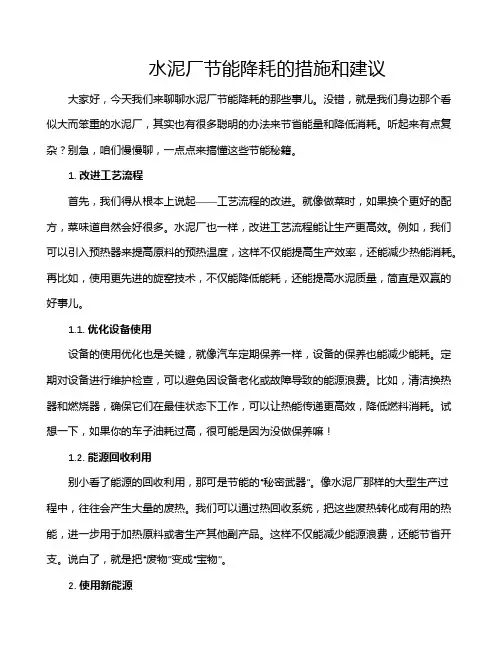 水泥厂节能降耗的措施和建议

大家好，今天我们来聊聊水泥厂节能降耗的那些事儿。没错，就是我们身边那个看似大而笨重的水泥厂，其实也有很多聪明的办法来节省能量和降低消耗。听起来有点复杂？别急，咱们慢慢聊，一点点来搞懂这些节能秘籍。

1. 改进工艺流程

首先，我们得从根本上说起——工艺流程的改进。就像做菜时，如果换个更好的配方，菜味道自然会好很多。水泥厂也一样，改进工艺流程能让生产更高效。例如，我们可以引入预热器来提高原料的预热温度，这样不仅能提高生产效率，还能减少热能消耗。再比如，使用更先进的旋窑技术，不仅能降低能耗，还能提高水泥质量，简直是双赢的好事儿。

1.1. 优化设备使用

设备的使用优化也是关键，就像汽车定期保养一样，设备的保养也能减少能耗。定期对设备进行维护检查，可以避免因设备老化或故障导致的能源浪费。比如，清洁换热器和燃烧器，确保它们在最佳状态下工作，可以让热能传递更高效，降低燃料消耗。试想一下，如果你的车子油耗过高，很可能是因为没做保养嘛！

1.2. 能源回收利用

别小看了能源的回收利用，那可是节能的"秘密武器"。像水泥厂那样的大型生产过程中，往往会产生大量的废热。我们可以通过热回收系统，把这些废热转化成有用的热能，进一步用于加热原料或者生产其他副产品。这样不仅能减少能源浪费，还能节省开支。说白了，就是把"废物"变成"宝物"。

2. 使用新能源